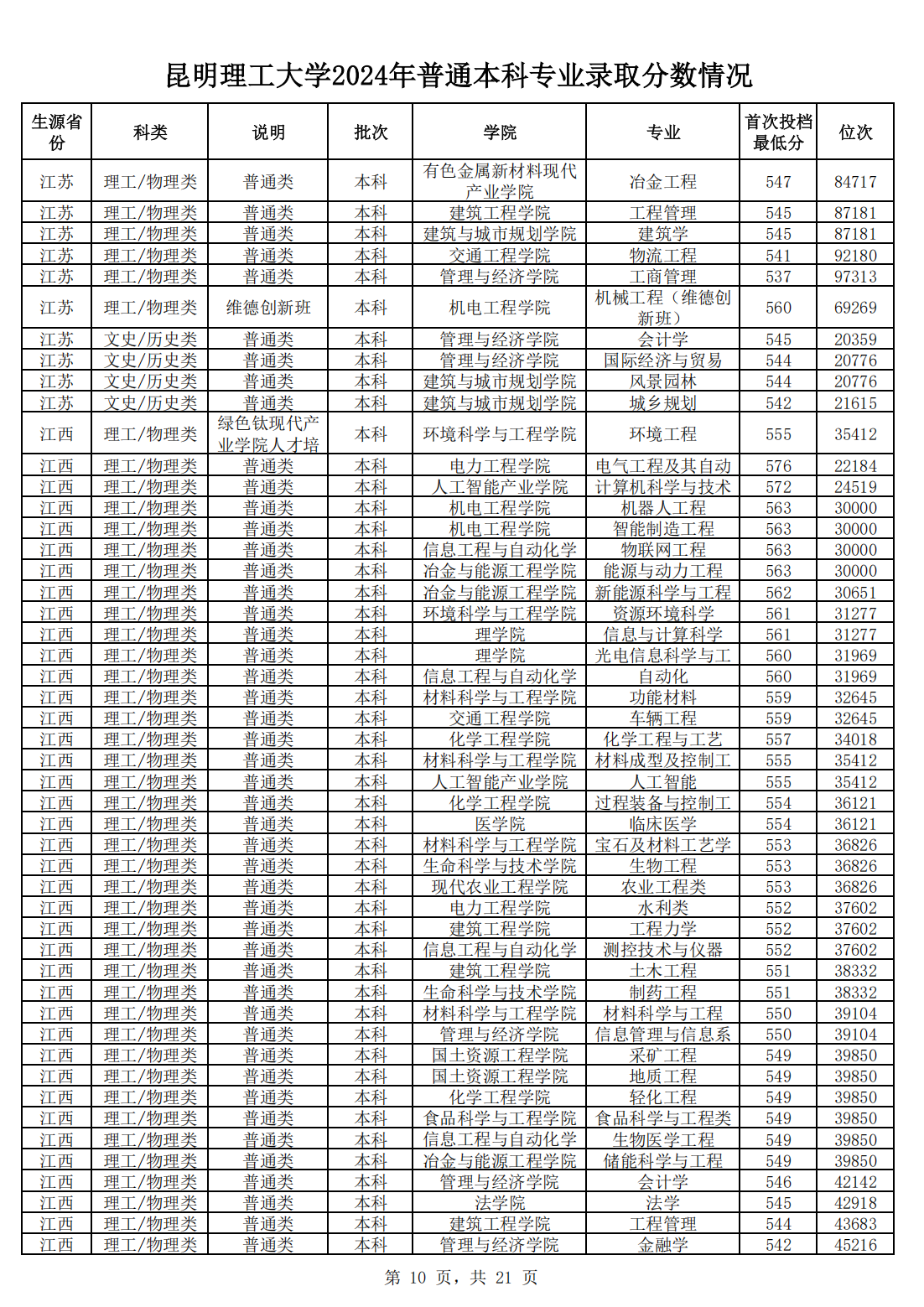 昆明理工大学2024年普通本科专业录取分数情况

| 生源省份 | 科类 | 说明 | 批次 | 学院 | 专业 | 首次投档最低分 | 位次 |
|---|---|---|---|---|---|---|---|
| 江苏 | 理工/物理类 | 普通类 | 本科 | 有色金属新材料现代产业学院 | 冶金工程 | 547 | 84717 |
| 江苏 | 理工/物理类 | 普通类 | 本科 | 建筑工程学院 | 工程管理 | 545 | 87181 |
| 江苏 | 理工/物理类 | 普通类 | 本科 | 建筑与城市规划学院 | 建筑学 | 545 | 87181 |
| 江苏 | 理工/物理类 | 普通类 | 本科 | 交通工程学院 | 物流工程 | 541 | 92180 |
| 江苏 | 理工/物理类 | 普通类 | 本科 | 管理与经济学院 | 工商管理 | 537 | 97313 |
| 江苏 | 理工/物理类 | 维德创新班 | 本科 | 机电工程学院 | 机械工程（维德创新班） | 560 | 69269 |
| 江苏 | 文史/历史类 | 普通类 | 本科 | 管理与经济学院 | 会计学 | 545 | 20359 |
| 江苏 | 文史/历史类 | 普通类 | 本科 | 管理与经济学院 | 国际经济与贸易 | 544 | 20776 |
| 江苏 | 文史/历史类 | 普通类 | 本科 | 建筑与城市规划学院 | 风景园林 | 544 | 20776 |
| 江苏 | 文史/历史类 | 普通类 | 本科 | 建筑与城市规划学院 | 城乡规划 | 542 | 21615 |
| 江西 | 理工/物理类 | 绿色钛现代产业学院人才培 | 本科 | 环境科学与工程学院 | 环境工程 | 555 | 35412 |
| 江西 | 理工/物理类 | 普通类 | 本科 | 电力工程学院 | 电气工程及其自动 | 576 | 22184 |
| 江西 | 理工/物理类 | 普通类 | 本科 | 人工智能产业学院 | 计算机科学与技术 | 572 | 24519 |
| 江西 | 理工/物理类 | 普通类 | 本科 | 机电工程学院 | 机器人工程 | 563 | 30000 |
| 江西 | 理工/物理类 | 普通类 | 本科 | 机电工程学院 | 智能制造工程 | 563 | 30000 |
| 江西 | 理工/物理类 | 普通类 | 本科 | 信息工程与自动化学 | 物联网工程 | 563 | 30000 |
| 江西 | 理工/物理类 | 普通类 | 本科 | 冶金与能源工程学院 | 能源与动力工程 | 563 | 30000 |
| 江西 | 理工/物理类 | 普通类 | 本科 | 冶金与能源工程学院 | 新能源科学与工程 | 562 | 30651 |
| 江西 | 理工/物理类 | 普通类 | 本科 | 环境科学与工程学院 | 资源环境科学 | 561 | 31277 |
| 江西 | 理工/物理类 | 普通类 | 本科 | 理学院 | 信息与计算科学 | 561 | 31277 |
| 江西 | 理工/物理类 | 普通类 | 本科 | 理学院 | 光电信息科学与工 | 560 | 31969 |
| 江西 | 理工/物理类 | 普通类 | 本科 | 信息工程与自动化学 | 自动化 | 560 | 31969 |
| 江西 | 理工/物理类 | 普通类 | 本科 | 材料科学与工程学院 | 功能材料 | 559 | 32645 |
| 江西 | 理工/物理类 | 普通类 | 本科 | 交通工程学院 | 车辆工程 | 559 | 32645 |
| 江西 | 理工/物理类 | 普通类 | 本科 | 化学工程学院 | 化学工程与工艺 | 557 | 34018 |
| 江西 | 理工/物理类 | 普通类 | 本科 | 材料科学与工程学院 | 材料成型及控制工 | 555 | 35412 |
| 江西 | 理工/物理类 | 普通类 | 本科 | 人工智能产业学院 | 人工智能 | 555 | 35412 |
| 江西 | 理工/物理类 | 普通类 | 本科 | 化学工程学院 | 过程装备与控制工 | 554 | 36121 |
| 江西 | 理工/物理类 | 普通类 | 本科 | 医学院 | 临床医学 | 554 | 36121 |
| 江西 | 理工/物理类 | 普通类 | 本科 | 材料科学与工程学院 | 宝石及材料工艺学 | 553 | 36826 |
| 江西 | 理工/物理类 | 普通类 | 本科 | 生命科学与技术学院 | 生物工程 | 553 | 36826 |
| 江西 | 理工/物理类 | 普通类 | 本科 | 现代农业工程学院 | 农业工程类 | 553 | 36826 |
| 江西 | 理工/物理类 | 普通类 | 本科 | 电力工程学院 | 水利类 | 552 | 37602 |
| 江西 | 理工/物理类 | 普通类 | 本科 | 建筑工程学院 | 工程力学 | 552 | 37602 |
| 江西 | 理工/物理类 | 普通类 | 本科 | 信息工程与自动化学 | 测控技术与仪器 | 552 | 37602 |
| 江西 | 理工/物理类 | 普通类 | 本科 | 建筑工程学院 | 土木工程 | 551 | 38332 |
| 江西 | 理工/物理类 | 普通类 | 本科 | 生命科学与技术学院 | 制药工程 | 551 | 38332 |
| 江西 | 理工/物理类 | 普通类 | 本科 | 材料科学与工程学院 | 材料科学与工程 | 550 | 39104 |
| 江西 | 理工/物理类 | 普通类 | 本科 | 管理与经济学院 | 信息管理与信息系 | 550 | 39104 |
| 江西 | 理工/物理类 | 普通类 | 本科 | 国土资源工程学院 | 采矿工程 | 549 | 39850 |
| 江西 | 理工/物理类 | 普通类 | 本科 | 国土资源工程学院 | 地质工程 | 549 | 39850 |
| 江西 | 理工/物理类 | 普通类 | 本科 | 化学工程学院 | 轻化工程 | 549 | 39850 |
| 江西 | 理工/物理类 | 普通类 | 本科 | 食品科学与工程学院 | 食品科学与工程类 | 549 | 39850 |
| 江西 | 理工/物理类 | 普通类 | 本科 | 信息工程与自动化学 | 生物医学工程 | 549 | 39850 |
| 江西 | 理工/物理类 | 普通类 | 本科 | 冶金与能源工程学院 | 储能科学与工程 | 549 | 39850 |
| 江西 | 理工/物理类 | 普通类 | 本科 | 管理与经济学院 | 会计学 | 546 | 42142 |
| 江西 | 理工/物理类 | 普通类 | 本科 | 法学院 | 法学 | 545 | 42918 |
| 江西 | 理工/物理类 | 普通类 | 本科 | 建筑工程学院 | 工程管理 | 544 | 43683 |
| 江西 | 理工/物理类 | 普通类 | 本科 | 管理与经济学院 | 金融学 | 542 | 45216 |

第 10 页，共 21 页